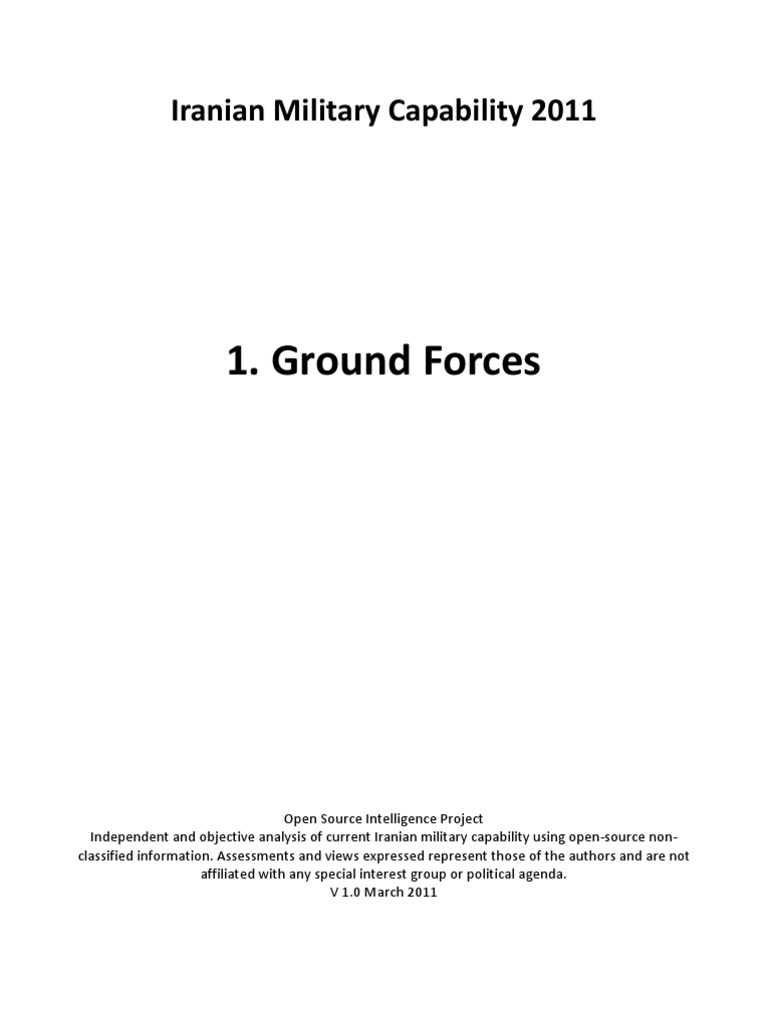 Iranian Military Capability 2011

1. Ground Forces

Open Source Intelligence Project

Independent and objective analysis of current Iranian military capability using open-source non-classified information. Assessments and views expressed represent those of the authors and are not affiliated with any special interest group or political agenda.

V 1.0 March 2011